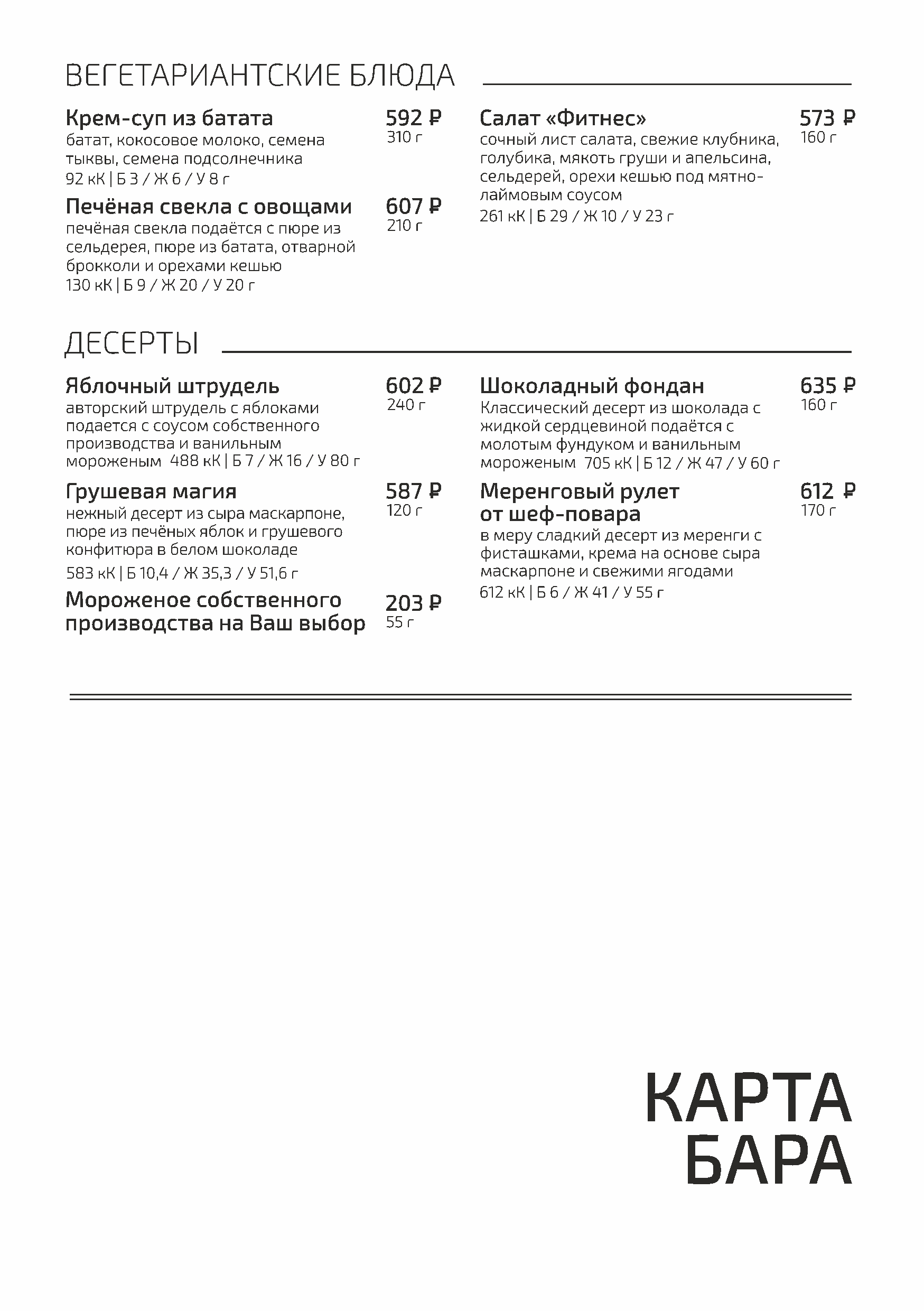 ВЕГЕТАРИАНТСКИЕ БЛЮДА

Крем-суп из батата
592 ₽
310 г
батат, кокосовое молоко, семена тыквы, семена подсолнечника
92 кК | Б 3 / Ж 6 / У 8 г

Печёная свекла с овощами
607 ₽
210 г
печёная свекла подаётся с пюре из сельдерея, пюре из батата, отварной брокколи и орехами кешью
130 кК | Б 9 / Ж 20 / У 20 г

Салат «Фитнес»
573 ₽
160 г
сочный лист салата, свежие клубника, голубика, мякоть груши и апельсина, сельдерей, орехи кешью под мятно-лаймовым соусом
261 кК | Б 29 / Ж 10 / У 23 г

ДЕСЕРТЫ

Яблочный штрудель
602 ₽
240 г
авторский штрудель с яблоками подается с соусом собственного производства и ванильным мороженым 488 кК | Б 7 / Ж 16 / У 80 г

Грушевая магия
587 ₽
120 г
нежный десерт из сыра маскарпоне, пюре из печёных яблок и грушевого конфитюра в белом шоколаде
583 кК | Б 10,4 / Ж 35,3 / У 51,6 г

Мороженое собственного производства на Ваш выбор
203 ₽
55 г

Шоколадный фондан
635 ₽
160 г
Классический десерт из шоколада с жидкой сердцевиной подаётся с молотым фундуком и ванильным мороженым 705 кК | Б 12 / Ж 47 / У 60 г

Меренговый рулет от шеф-повара
612 ₽
170 г
в меру сладкий десерт из меренги с фисташками, крема на основе сыра маскарпоне и свежими ягодами
612 кК | Б 6 / Ж 41 / У 55 г

КАРТА
БАРА